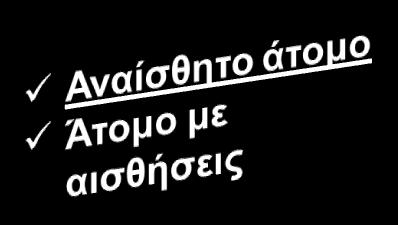 ✓ Αναίσθητο άτομο
✓ Άτομο με αισθήσεις